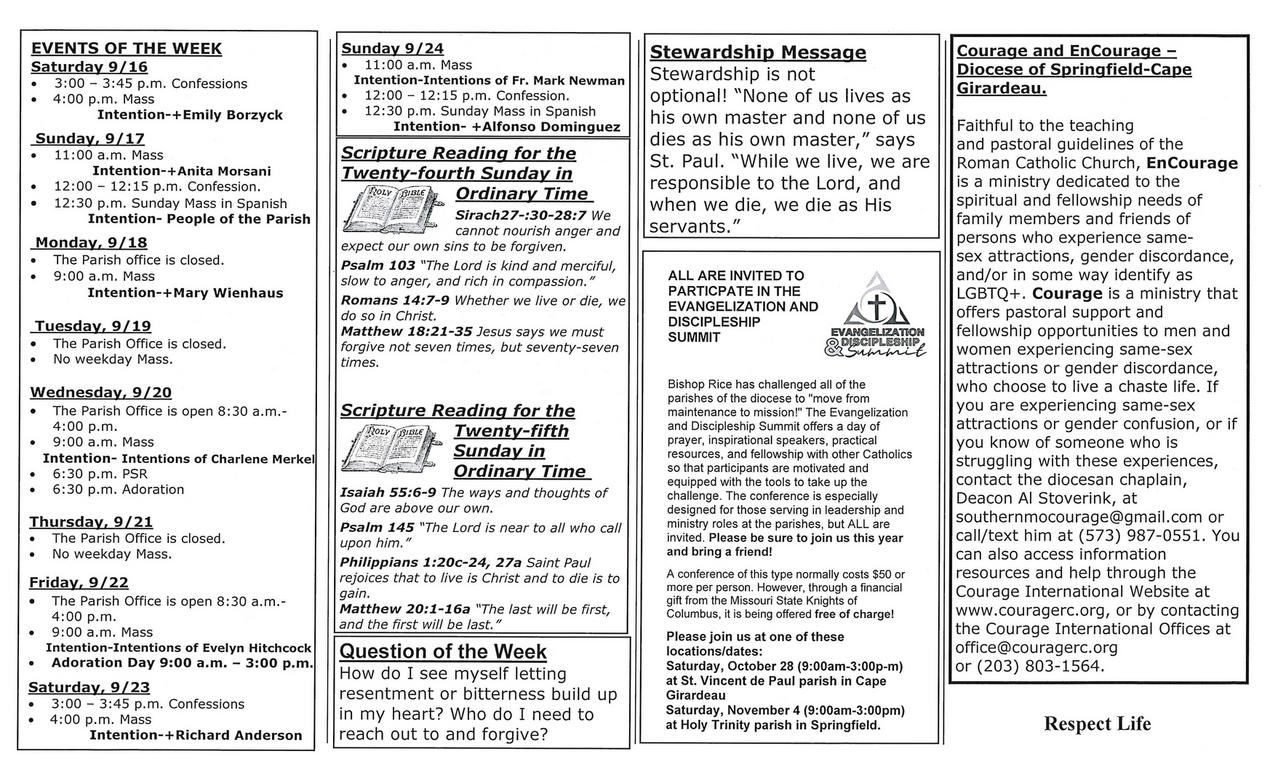 EVENTS OF THE WEEK

Saturday 9/16
• 3:00 – 3:45 p.m. Confessions
• 4:00 p.m. Mass
Intention-+Emily Borzyck

Sunday, 9/17
• 11:00 a.m. Mass
Intention-+Anita Morsani
• 12:00 – 12:15 p.m. Confession.
• 12:30 p.m. Sunday Mass in Spanish
Intention- People of the Parish

Monday, 9/18
• The Parish office is closed.
• 9:00 a.m. Mass
Intention-+Mary Wienhaus

Tuesday, 9/19
• The Parish Office is closed.
• No weekday Mass.

Wednesday, 9/20
• The Parish Office is open 8:30 a.m.- 4:00 p.m.
• 9:00 a.m. Mass
Intention- Intentions of Charlene Merkel
• 6:30 p.m. PSR
• 6:30 p.m. Adoration

Thursday, 9/21
• The Parish Office is closed.
• No weekday Mass.

Friday, 9/22
• The Parish Office is open 8:30 a.m.- 4:00 p.m.
• 9:00 a.m. Mass
Intention-Intentions of Evelyn Hitchcock
• Adoration Day 9:00 a.m. – 3:00 p.m.

Saturday, 9/23
• 3:00 – 3:45 p.m. Confessions
• 4:00 p.m. Mass
Intention-+Richard Anderson

Sunday 9/24
• 11:00 a.m. Mass
Intention-Intentions of Fr. Mark Newman
• 12:00 – 12:15 p.m. Confession.
• 12:30 p.m. Sunday Mass in Spanish
Intention- +Alfonso Dominguez

Scripture Reading for the Twenty-fourth Sunday in Ordinary Time

HOLY BIBLE

Sirach27-:30-28:7 We cannot nourish anger and expect our own sins to be forgiven.
Psalm 103 "The Lord is kind and merciful, slow to anger, and rich in compassion."
Romans 14:7-9 Whether we live or die, we do so in Christ.
Matthew 18:21-35 Jesus says we must forgive not seven times, but seventy-seven times.

Scripture Reading for the Twenty-fifth Sunday in Ordinary Time

HOLY BIBLE

Isaiah 55:6-9 The ways and thoughts of God are above our own.
Psalm 145 "The Lord is near to all who call upon him."
Philippians 1:20c-24, 27a Saint Paul rejoices that to live is Christ and to die is to gain.
Matthew 20:1-16a "The last will be first, and the first will be last."

Question of the Week
How do I see myself letting resentment or bitterness build up in my heart? Who do I need to reach out to and forgive?

Stewardship Message
Stewardship is not optional! "None of us lives as his own master and none of us dies as his own master," says St. Paul. "While we live, we are responsible to the Lord, and when we die, we die as His servants."

ALL ARE INVITED TO PARTICPATE IN THE EVANGELIZATION AND DISCIPLESHIP SUMMIT

EVANGELIZATION & DISCIPLESHIP Summit

Bishop Rice has challenged all of the parishes of the diocese to "move from maintenance to mission!" The Evangelization and Discipleship Summit offers a day of prayer, inspirational speakers, practical resources, and fellowship with other Catholics so that participants are motivated and equipped with the tools to take up the challenge. The conference is especially designed for those serving in leadership and ministry roles at the parishes, but ALL are invited. Please be sure to join us this year and bring a friend!

A conference of this type normally costs $50 or more per person. However, through a financial gift from the Missouri State Knights of Columbus, it is being offered free of charge!

Please join us at one of these locations/dates:
Saturday, October 28 (9:00am-3:00p-m) at St. Vincent de Paul parish in Cape Girardeau
Saturday, November 4 (9:00am-3:00pm) at Holy Trinity parish in Springfield.

Courage and EnCourage – Diocese of Springfield-Cape Girardeau.

Faithful to the teaching and pastoral guidelines of the Roman Catholic Church, EnCourage is a ministry dedicated to the spiritual and fellowship needs of family members and friends of persons who experience same-sex attractions, gender discordance, and/or in some way identify as LGBTQ+. Courage is a ministry that offers pastoral support and fellowship opportunities to men and women experiencing same-sex attractions or gender discordance, who choose to live a chaste life. If you are experiencing same-sex attractions or gender confusion, or if you know of someone who is struggling with these experiences, contact the diocesan chaplain, Deacon Al Stoverink, at southernmocourage@gmail.com or call/text him at (573) 987-0551. You can also access information resources and help through the Courage International Website at www.couragerc.org, or by contacting the Courage International Offices at office@couragerc.org or (203) 803-1564.

Respect Life